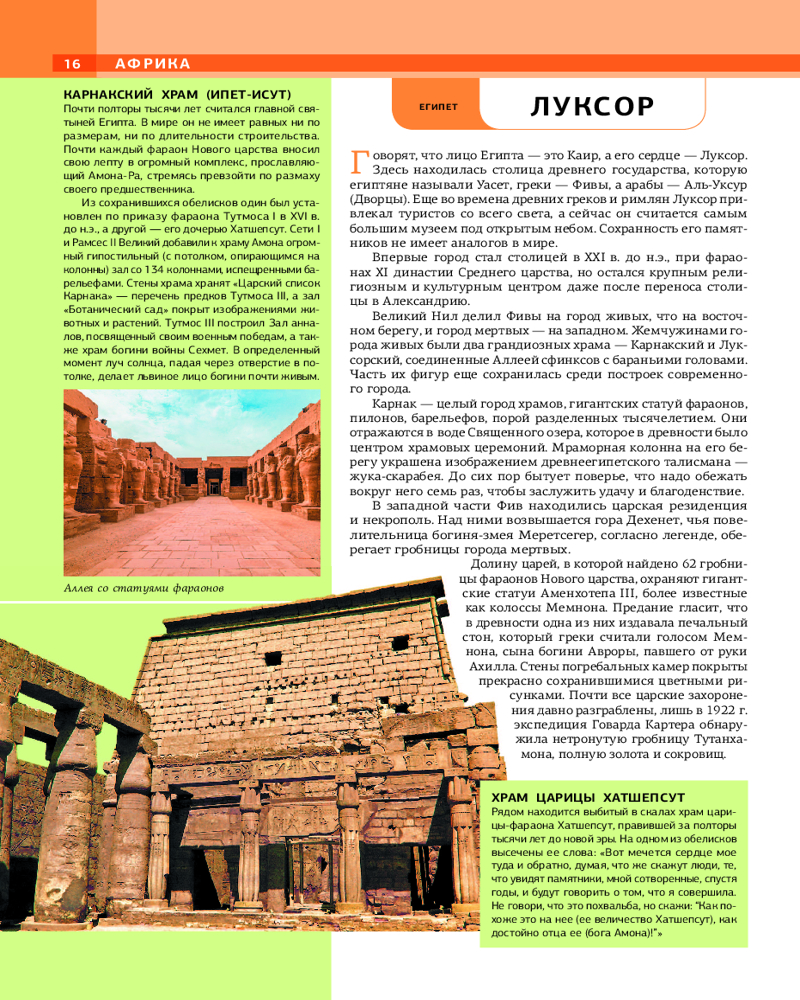 16 АФРИКА

КАРНАКСКИЙ ХРАМ (ИПЕТ-ИСУТ)
Почти полторы тысячи лет считался главной святыней Египта. В мире он не имеет равных ни по размерам, ни по длительности строительства. Почти каждый фараон Нового царства вносил свою лепту в огромный комплекс, прославляющий Амона-Ра, стремясь превзойти по размаху своего предшественника.

Из сохранившихся обелисков один был установлен по приказу фараона Тутмоса I в XVI в. до н.э., а другой — его дочерью Хатшепсут. Сети I и Рамсес II Великий добавили к храму Амона огромный гипостильный (с потолком, опирающимся на колонны) зал со 134 колоннами, испещренными барельефами. Стены храма хранят «Царский список Карнака» — перечень предков Тутмоса III, а зал «Ботанический сад» покрыт изображениями животных и растений. Тутмос III построил Зал анналов, посвященный своим военным победам, а также храм богини войны Сехмет. В определенный момент луч солнца, падая через отверстие в потолке, делает львиное лицо богини почти живым.

Аллея со статуями фараонов

ЕГИПЕТ

ЛУКСОР

Говорят, что лицо Египта — это Каир, а его сердце — Луксор. Здесь находилась столица древнего государства, которую египтяне называли Уасет, греки — Фивы, а арабы — Аль-Уксур (Дворцы). Еще во времена древних греков и римлян Луксор привлекал туристов со всего света, а сейчас он считается самым большим музеем под открытым небом. Сохранность его памятников не имеет аналогов в мире.

Впервые город стал столицей в XXI в. до н.э., при фараонах XI династии Среднего царства, но остался крупным религиозным и культурным центром даже после переноса столицы в Александрию.

Великий Нил делил Фивы на город живых, что на восточном берегу, и город мертвых — на западном. Жемчужинами города живых были два грандиозных храма — Карнакский и Луксорский, соединенные Аллеей сфинксов с бараньими головами. Часть их фигур еще сохранилась среди построек современного города.

Карнак — целый город храмов, гигантских статуй фараонов, пилонов, барельефов, порой разделенных тысячелетием. Они отражаются в воде Священного озера, которое в древности было центром храмовых церемоний. Мраморная колонна на его берегу украшена изображением древнеегипетского талисмана — жука-скарабея. До сих пор бытует поверье, что надо обежать вокруг него семь раз, чтобы заслужить удачу и благоденствие.

В западной части Фив находились царская резиденция и некрополь. Над ними возвышается гора Дехенет, чья повелительница богиня-змея Меретсегер, согласно легенде, оберегает гробницы города мертвых.

Долину царей, в которой найдено 62 гробницы фараонов Нового царства, охраняют гигантские статуи Аменхотепа III, более известные как колоссы Мемнона. Предание гласит, что в древности одна из них издавала печальный стон, который греки считали голосом Мемнона, сына богини Авроры, павшего от руки Ахилла. Стены погребальных камер покрыты прекрасно сохранившимися цветными рисунками. Почти все царские захоронения давно разграблены, лишь в 1922 г. экспедиция Говарда Картера обнаружила нетронутую гробницу Тутанхамона, полную золота и сокровищ.

ХРАМ ЦАРИЦЫ ХАТШЕПСУТ
Рядом находится выбитый в скалах храм царицы-фараона Хатшепсут, правившей за полторы тысячи лет до новой эры. На одном из обелисков высечены ее слова: «Вот мечется сердце мое туда и обратно, думая, что же скажут люди, те, что увидят памятники, мной сотворенные, спустя годы, и будут говорить о том, что я совершила. Не говори, что это похвальба, но скажи: "Как похоже это на нее (ее величество Хатшепсут), как достойно отца ее (бога Амона)!"»